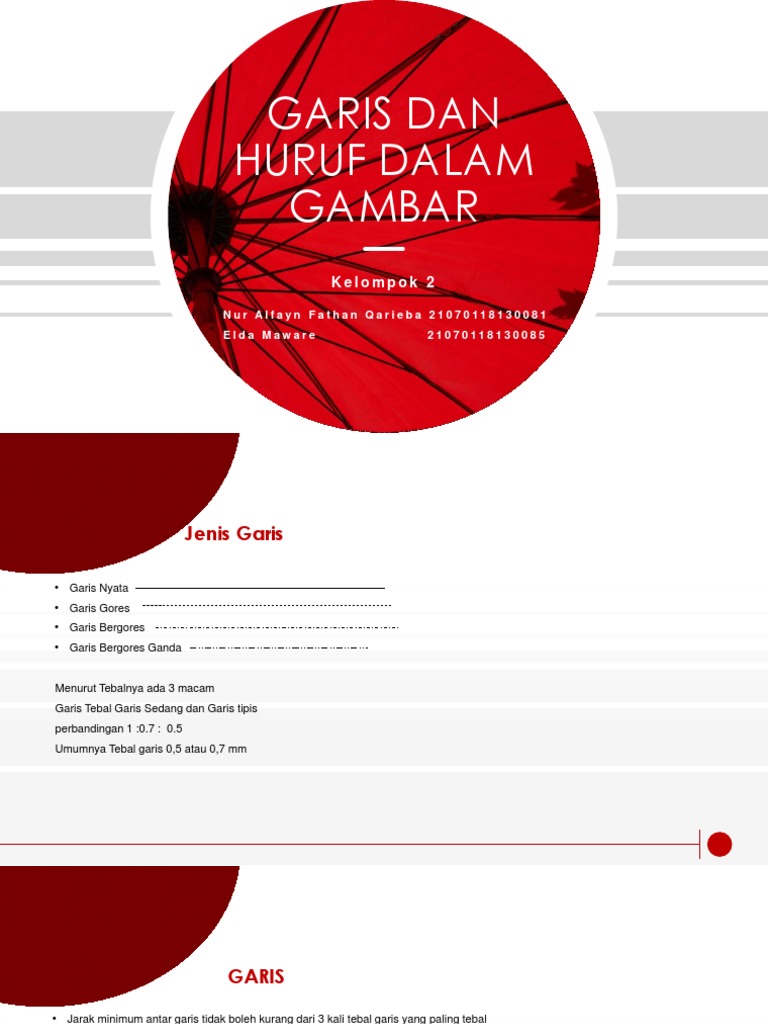 GARIS DAN HURUF DALAM GAMBAR

Kelompok 2

Nur Alfayn Fathan Qarieba 21070118130081
Elda Maware 21070118130085

Jenis Garis

• Garis Nyata
• Garis Gores
• Garis Bergores
• Garis Bergores Ganda

Menurut Tebalnya ada 3 macam
Garis Tebal Garis Sedang dan Garis tipis
perbandingan 1 :0.7 : 0.5
Umumnya Tebal garis 0,5 atau 0,7 mm

GARIS

• Jarak minimum antar garis tidak boleh kurang dari 3 kali tebal garis yang paling tebal